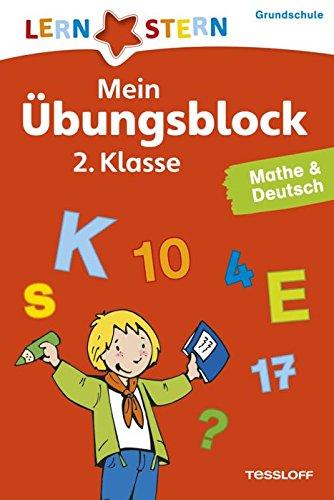 LERN STERN

Grundschule

Mein Übungsblock
2. Klasse

Mathe & Deutsch

K
10
4
S
E
17
?

TESSLOFF